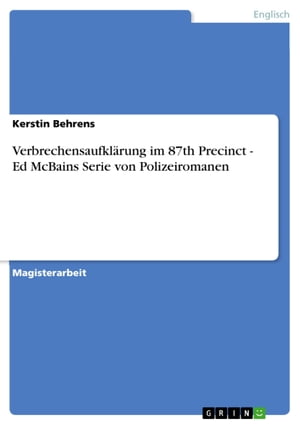 Englisch

Kerstin Behrens

Verbrechensaufklärung im 87th Precinct - Ed McBains Serie von Polizeiromanen

Magisterarbeit

GRIN